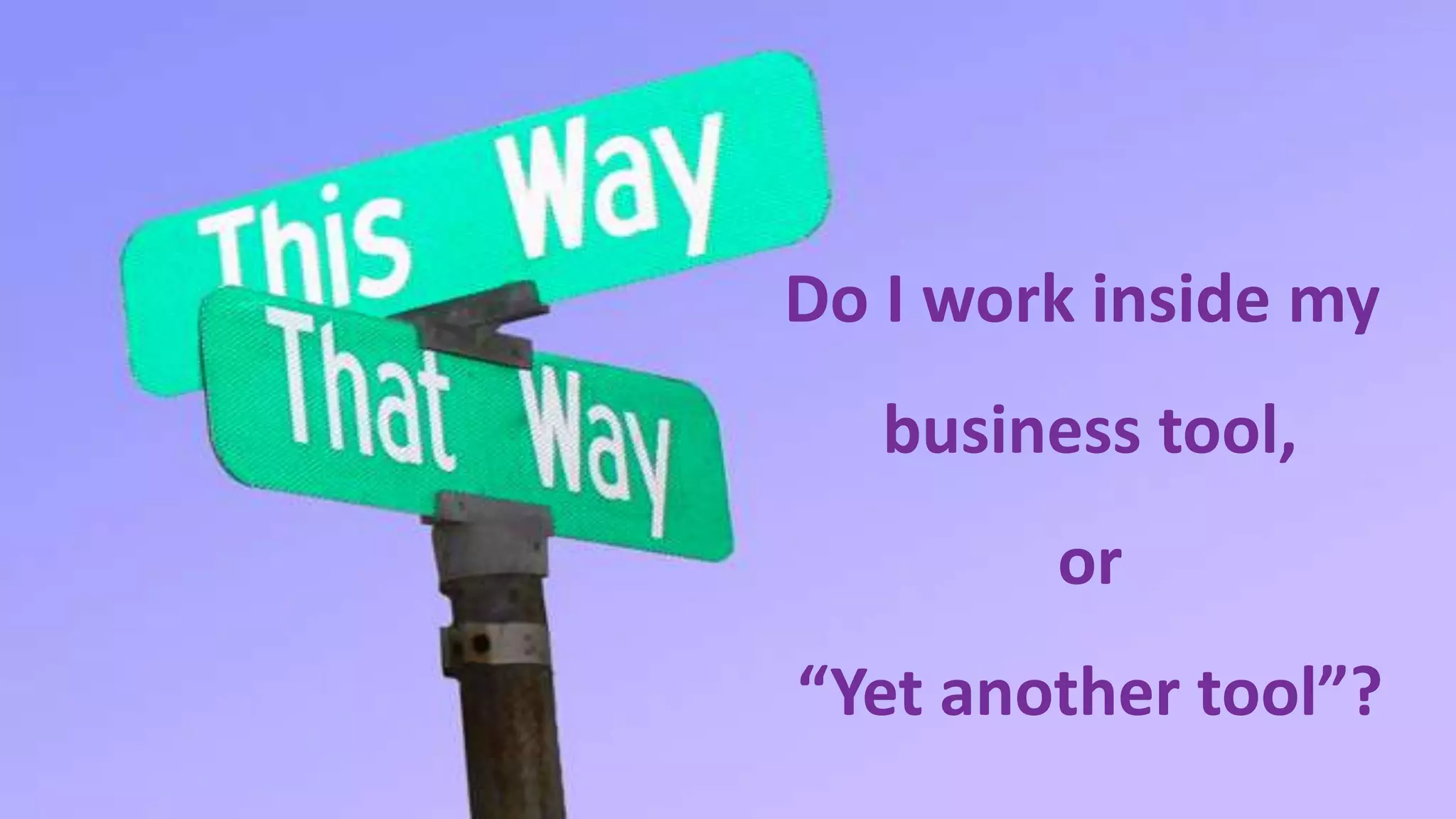 This Way

That Way

Do I work inside my business tool, or “Yet another tool”?